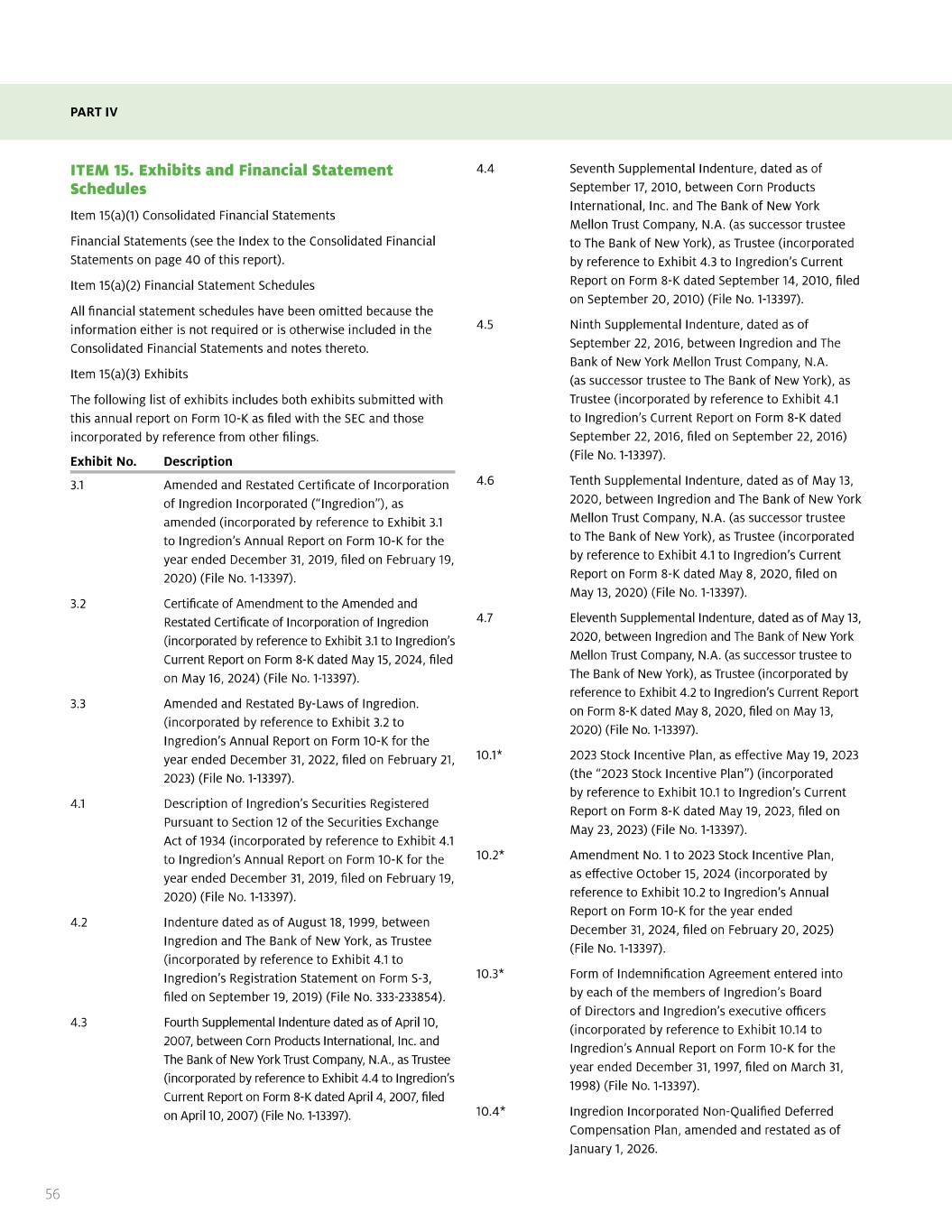 PART IV

ITEM 15. Exhibits and Financial Statement Schedules

Item 15(a)(1) Consolidated Financial Statements

Financial Statements (see the Index to the Consolidated Financial Statements on page 40 of this report).

Item 15(a)(2) Financial Statement Schedules

All financial statement schedules have been omitted because the information either is not required or is otherwise included in the Consolidated Financial Statements and notes thereto.

Item 15(a)(3) Exhibits

The following list of exhibits includes both exhibits submitted with this annual report on Form 10-K as filed with the SEC and those incorporated by reference from other filings.

| Exhibit No. | Description |
|---|---|
| 3.1 | Amended and Restated Certificate of Incorporation of Ingredion Incorporated (“Ingredion”), as amended (incorporated by reference to Exhibit 3.1 to Ingredion’s Annual Report on Form 10-K for the year ended December 31, 2019, filed on February 19, 2020) (File No. 1-13397). |
| 3.2 | Certificate of Amendment to the Amended and Restated Certificate of Incorporation of Ingredion (incorporated by reference to Exhibit 3.1 to Ingredion’s Current Report on Form 8-K dated May 15, 2024, filed on May 16, 2024) (File No. 1-13397). |
| 3.3 | Amended and Restated By-Laws of Ingredion. (incorporated by reference to Exhibit 3.2 to Ingredion’s Annual Report on Form 10-K for the year ended December 31, 2022, filed on February 21, 2023) (File No. 1-13397). |
| 4.1 | Description of Ingredion’s Securities Registered Pursuant to Section 12 of the Securities Exchange Act of 1934 (incorporated by reference to Exhibit 4.1 to Ingredion’s Annual Report on Form 10-K for the year ended December 31, 2019, filed on February 19, 2020) (File No. 1-13397). |
| 4.2 | Indenture dated as of August 18, 1999, between Ingredion and The Bank of New York, as Trustee (incorporated by reference to Exhibit 4.1 to Ingredion’s Registration Statement on Form S-3, filed on September 19, 2019) (File No. 333-233854). |
| 4.3 | Fourth Supplemental Indenture dated as of April 10, 2007, between Corn Products International, Inc. and The Bank of New York Trust Company, N.A., as Trustee (incorporated by reference to Exhibit 4.4 to Ingredion’s Current Report on Form 8-K dated April 4, 2007, filed on April 10, 2007) (File No. 1-13397). |
| 4.4 | Seventh Supplemental Indenture, dated as of September 17, 2010, between Corn Products International, Inc. and The Bank of New York Mellon Trust Company, N.A. (as successor trustee to The Bank of New York), as Trustee (incorporated by reference to Exhibit 4.3 to Ingredion’s Current Report on Form 8-K dated September 14, 2010, filed on September 20, 2010) (File No. 1-13397). |
| 4.5 | Ninth Supplemental Indenture, dated as of September 22, 2016, between Ingredion and The Bank of New York Mellon Trust Company, N.A. (as successor trustee to The Bank of New York), as Trustee (incorporated by reference to Exhibit 4.1 to Ingredion’s Current Report on Form 8-K dated September 22, 2016, filed on September 22, 2016) (File No. 1-13397). |
| 4.6 | Tenth Supplemental Indenture, dated as of May 13, 2020, between Ingredion and The Bank of New York Mellon Trust Company, N.A. (as successor trustee to The Bank of New York), as Trustee (incorporated by reference to Exhibit 4.1 to Ingredion’s Current Report on Form 8-K dated May 8, 2020, filed on May 13, 2020) (File No. 1-13397). |
| 4.7 | Eleventh Supplemental Indenture, dated as of May 13, 2020, between Ingredion and The Bank of New York Mellon Trust Company, N.A. (as successor trustee to The Bank of New York), as Trustee (incorporated by reference to Exhibit 4.2 to Ingredion’s Current Report on Form 8-K dated May 8, 2020, filed on May 13, 2020) (File No. 1-13397). |
| 10.1* | 2023 Stock Incentive Plan, as effective May 19, 2023 (the “2023 Stock Incentive Plan”) (incorporated by reference to Exhibit 10.1 to Ingredion’s Current Report on Form 8-K dated May 19, 2023, filed on May 23, 2023) (File No. 1-13397). |
| 10.2* | Amendment No. 1 to 2023 Stock Incentive Plan, as effective October 15, 2024 (incorporated by reference to Exhibit 10.2 to Ingredion’s Annual Report on Form 10-K for the year ended December 31, 2024, filed on February 20, 2025) (File No. 1-13397). |
| 10.3* | Form of Indemnification Agreement entered into by each of the members of Ingredion’s Board of Directors and Ingredion’s executive officers (incorporated by reference to Exhibit 10.14 to Ingredion’s Annual Report on Form 10-K for the year ended December 31, 1997, filed on March 31, 1998) (File No. 1-13397). |
| 10.4* | Ingredion Incorporated Non-Qualified Deferred Compensation Plan, amended and restated as of January 1, 2026. |

56